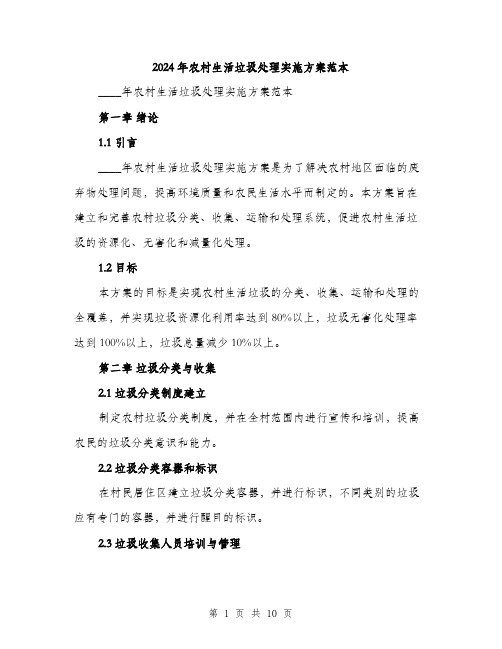 2024年农村生活垃圾处理实施方案范本

____年农村生活垃圾处理实施方案范本

第一章 绪论

1.1 引言

____年农村生活垃圾处理实施方案是为了解决农村地区面临的废弃物处理问题，提高环境质量和农民生活水平而制定的。本方案旨在建立和完善农村垃圾分类、收集、运输和处理系统，促进农村生活垃圾的资源化、无害化和减量化处理。

1.2 目标

本方案的目标是实现农村生活垃圾的分类、收集、运输和处理的全覆盖，并实现垃圾资源化利用率达到80%以上，垃圾无害化处理率达到100%以上，垃圾总量减少10%以上。

第二章 垃圾分类与收集

2.1 垃圾分类制度建立

制定农村垃圾分类制度，并在全村范围内进行宣传和培训，提高农民的垃圾分类意识和能力。

2.2 垃圾分类容器和标识

在村民居住区建立垃圾分类容器，并进行标识，不同类别的垃圾应有专门的容器，并进行醒目的标识。

2.3 垃圾收集人员培训与管理

第 1 页 共 10 页